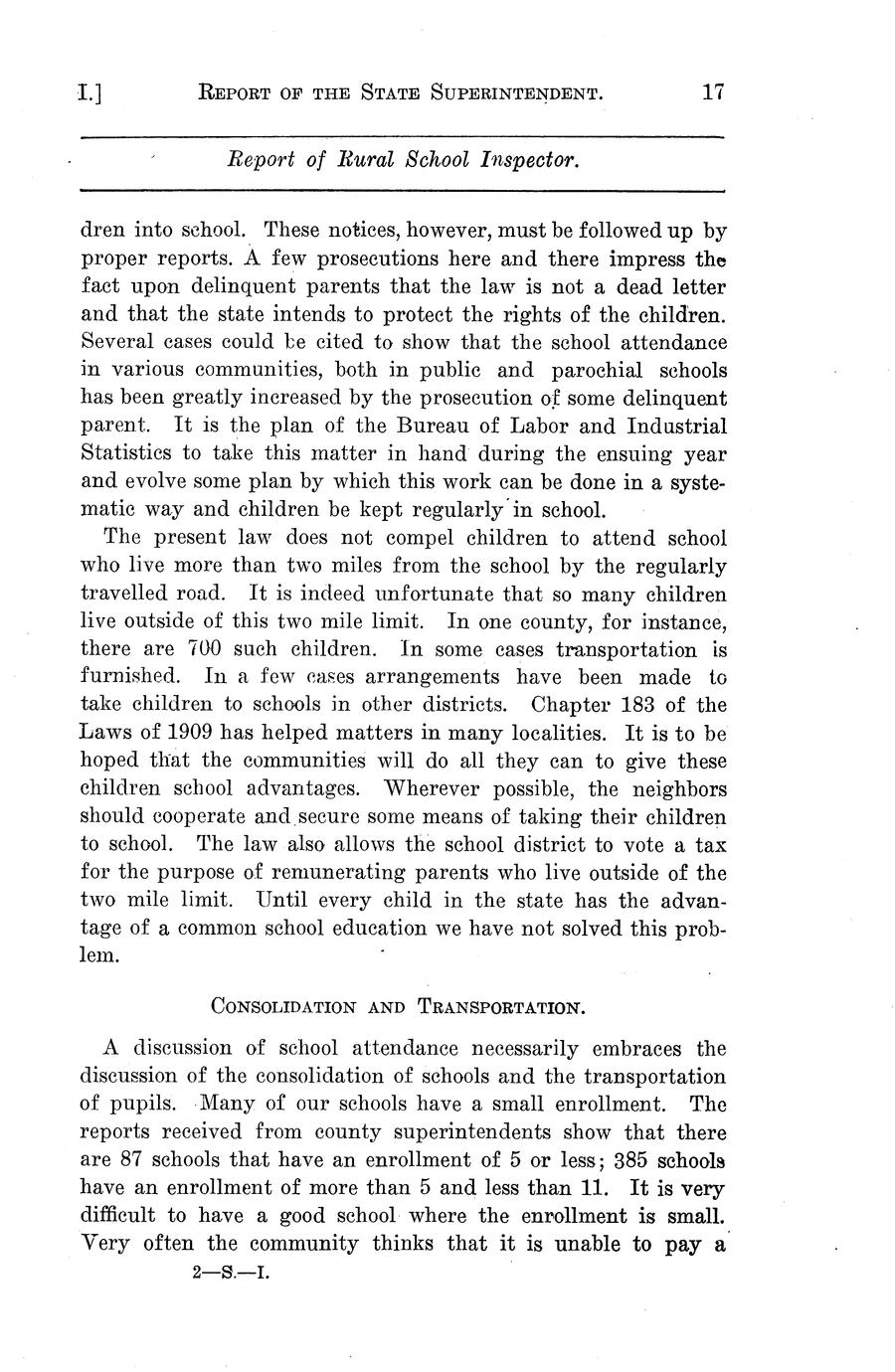 I.] REPORT OF THE STATE SUPERINTENDENT. 17

Report of Rural School Inspector.

dren into school. These notices, however, must be followed up by proper reports. A few prosecutions here and there impress the fact upon delinquent parents that the law is not a dead letter and that the state intends to protect the rights of the children. Several cases could be cited to show that the school attendance in various communities, both in public and parochial schools has been greatly increased by the prosecution of some delinquent parent. It is the plan of the Bureau of Labor and Industrial Statistics to take this matter in hand during the ensuing year and evolve some plan by which this work can be done in a systematic way and children be kept regularly in school.

The present law does not compel children to attend school who live more than two miles from the school by the regularly travelled road. It is indeed unfortunate that so many children live outside of this two mile limit. In one county, for instance, there are 700 such children. In some cases transportation is furnished. In a few cases arrangements have been made to take children to schools in other districts. Chapter 183 of the Laws of 1909 has helped matters in many localities. It is to be hoped that the communities will do all they can to give these children school advantages. Wherever possible, the neighbors should cooperate and secure some means of taking their children to school. The law also allows the school district to vote a tax for the purpose of remunerating parents who live outside of the two mile limit. Until every child in the state has the advantage of a common school education we have not solved this problem.

CONSOLIDATION AND TRANSPORTATION.

A discussion of school attendance necessarily embraces the discussion of the consolidation of schools and the transportation of pupils. Many of our schools have a small enrollment. The reports received from county superintendents show that there are 87 schools that have an enrollment of 5 or less; 385 schools have an enrollment of more than 5 and less than 11. It is very difficult to have a good school where the enrollment is small. Very often the community thinks that it is unable to pay a

2—S.—I.